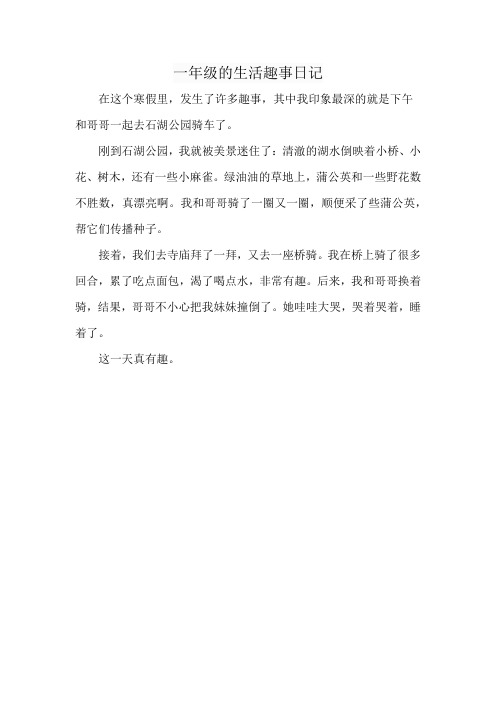 一年级的生活趣事日记

在这个寒假里，发生了许多趣事，其中我印象最深的就是下午和哥哥一起去石湖公园骑车了。

刚到石湖公园，我就被美景迷住了：清澈的湖水倒映着小桥、小花、树木，还有一些小麻雀。绿油油的草地上，蒲公英和一些野花数不胜数，真漂亮啊。我和哥哥骑了一圈又一圈，顺便采了些蒲公英，帮它们传播种子。

接着，我们去寺庙拜了一拜，又去一座桥骑。我在桥上骑了很多回合，累了吃点面包，渴了喝点水，非常有趣。后来，我和哥哥换着骑，结果，哥哥不小心把我妹妹撞倒了。她哇哇大哭，哭着哭着，睡着了。

这一天真有趣。